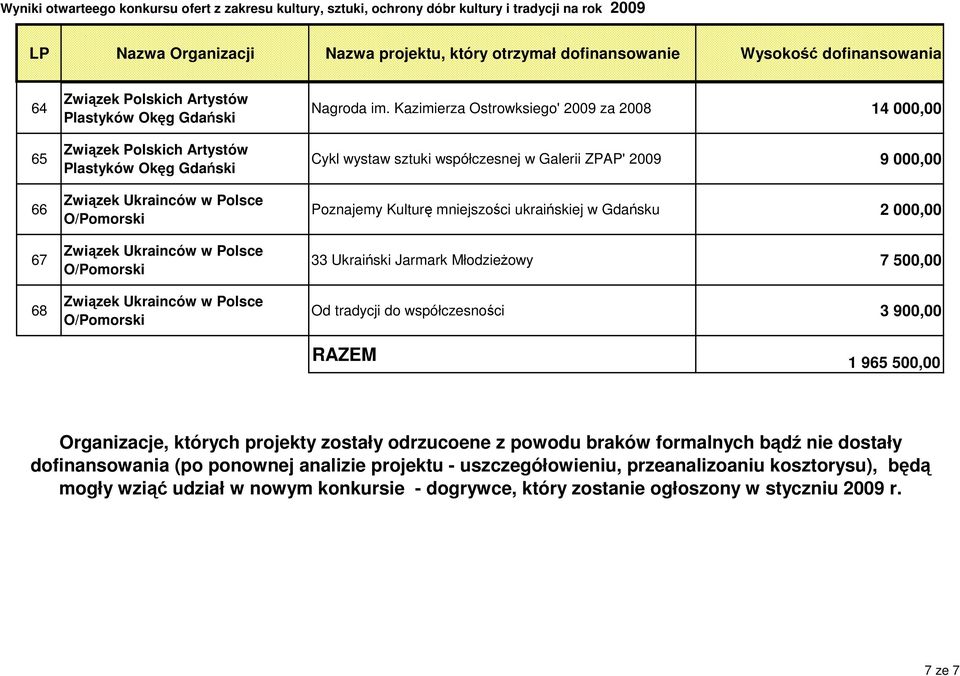 Wyniki otwarteego konkursu ofert z zakresu kultury, sztuki, ochrony dóbr kultury i tradycji na rok 2009

| LP | Nazwa Organizacji | Nazwa projektu, który otrzymał dofinansowanie | Wysokość dofinansowania |
|---|---|---|---|
| 64 | Związek Polskich Artystów Plastyków Okęg Gdański | Nagroda im. Kazimierza Ostrowksiego' 2009 za 2008 | 14 000,00 |
| 65 | Związek Polskich Artystów Plastyków Okęg Gdański | Cykl wystaw sztuki współczesnej w Galerii ZPAP' 2009 | 9 000,00 |
| 66 | Związek Ukrainców w Polsce O/Pomorski | Poznajemy Kulturę mniejszości ukraińskiej w Gdańsku | 2 000,00 |
| 67 | Związek Ukrainców w Polsce O/Pomorski | 33 Ukraiński Jarmark Młodzieżowy | 7 500,00 |
| 68 | Związek Ukrainców w Polsce O/Pomorski | Od tradycji do współczesności | 3 900,00 |
| | | RAZEM | 1 965 500,00 |

Organizacje, których projekty zostały odrzucoene z powodu braków formalnych bądź nie dostały dofinansowania (po ponownej analizie projektu - uszczegółowieniu, przeanalizoaniu kosztorysu), będą mogły wziąć udział w nowym konkursie - dogrywce, który zostanie ogłoszony w styczniu 2009 r.

7 ze 7